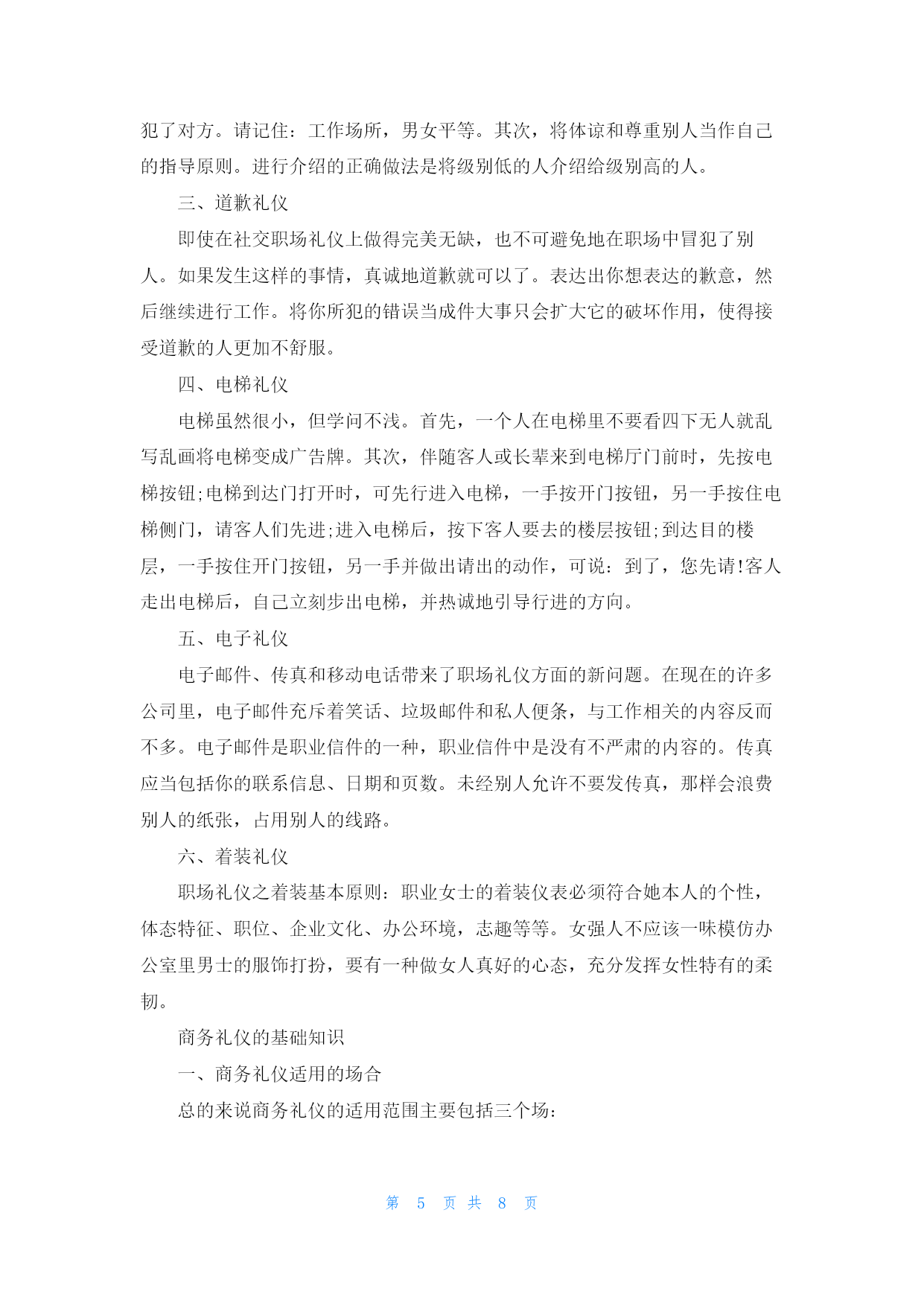 犯了对方。请记住：工作场所，男女平等。其次，将体谅和尊重别人当作自己的指导原则。进行介绍的正确做法是将级别低的人介绍给级别高的人。

三、道歉礼仪

即使在社交职场礼仪上做得完美无缺，也不可避免地在职场中冒犯了别人。如果发生这样的事情，真诚地道歉就可以了。表达出你想表达的歉意，然后继续进行工作。将你所犯的错误当成件大事只会扩大它的破坏作用，使得接受道歉的人更加不舒服。

四、电梯礼仪

电梯虽然很小，但学问不浅。首先，一个人在电梯里不要看四下无人就乱写乱画将电梯变成广告牌。其次，伴随客人或长辈来到电梯厅门前时，先按电梯按钮;电梯到达门打开时，可先行进入电梯，一手按开门按钮，另一手按住电梯侧门，请客人们先进;进入电梯后，按下客人要去的楼层按钮;到达目的楼层，一手按住开门按钮，另一手并做出请出的动作，可说：到了，您先请!客人走出电梯后，自己立刻步出电梯，并热诚地引导行进的方向。

五、电子礼仪

电子邮件、传真和移动电话带来了职场礼仪方面的新问题。在现在的许多公司里，电子邮件充斥着笑话、垃圾邮件和私人便条，与工作相关的内容反而不多。电子邮件是职业信件的一种，职业信件中是没有不严肃的内容的。传真应当包括你的联系信息、日期和页数。未经别人允许不要发传真，那样会浪费别人的纸张，占用别人的线路。

六、着装礼仪

职场礼仪之着装基本原则：职业女士的着装仪表必须符合她本人的个性，体态特征、职位、企业文化、办公环境，志趣等等。女强人不应该一味模仿办公室里男士的服饰打扮，要有一种做女人真好的心态，充分发挥女性特有的柔韧。

商务礼仪的基础知识

一、商务礼仪适用的场合

总的来说商务礼仪的适用范围主要包括三个场：

第 5 页 共 8 页